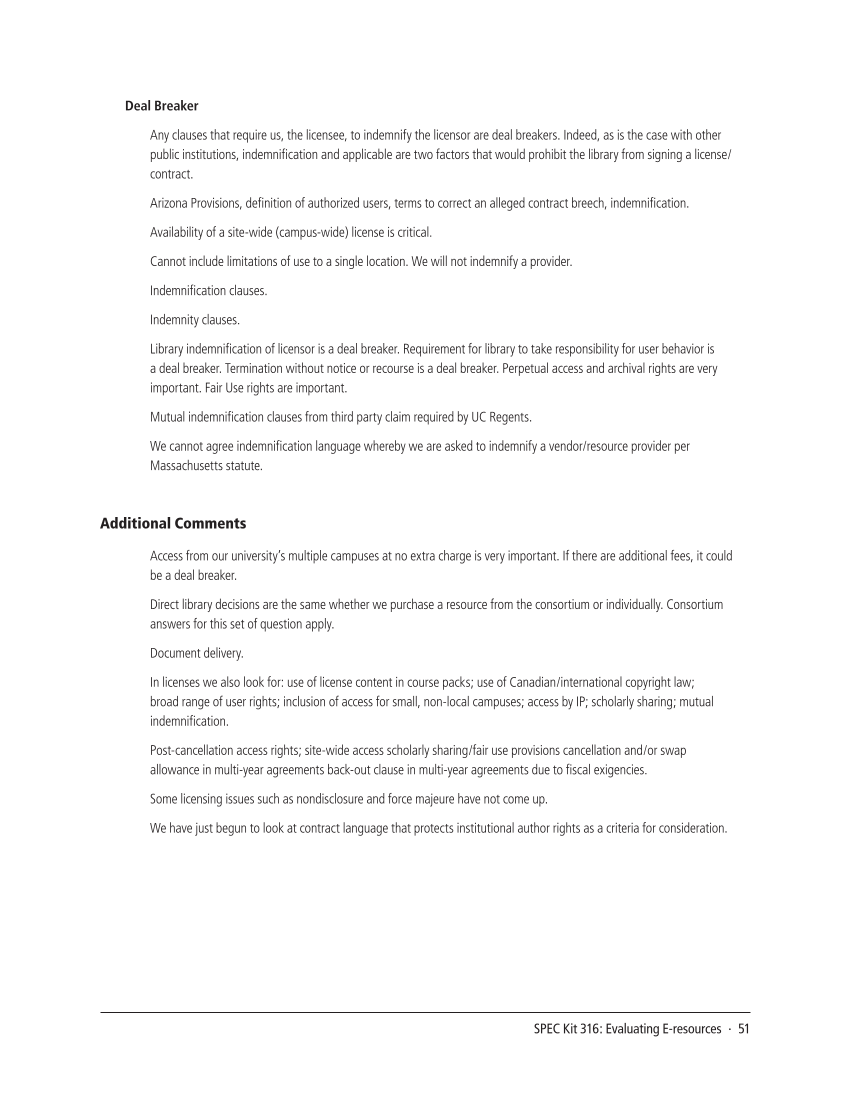 Deal Breaker

Any clauses that require us, the licensee, to indemnify the licensor are deal breakers. Indeed, as is the case with other public institutions, indemnification and applicable are two factors that would prohibit the library from signing a license/contract.

Arizona Provisions, definition of authorized users, terms to correct an alleged contract breech, indemnification.

Availability of a site-wide (campus-wide) license is critical.

Cannot include limitations of use to a single location. We will not indemnify a provider.

Indemnification clauses.

Indemnity clauses.

Library indemnification of licensor is a deal breaker. Requirement for library to take responsibility for user behavior is a deal breaker. Termination without notice or recourse is a deal breaker. Perpetual access and archival rights are very important. Fair Use rights are important.

Mutual indemnification clauses from third party claim required by UC Regents.

We cannot agree indemnification language whereby we are asked to indemnify a vendor/resource provider per Massachusetts statute.

Additional Comments

Access from our university's multiple campuses at no extra charge is very important. If there are additional fees, it could be a deal breaker.

Direct library decisions are the same whether we purchase a resource from the consortium or individually. Consortium answers for this set of question apply.

Document delivery.

In licenses we also look for: use of license content in course packs; use of Canadian/international copyright law; broad range of user rights; inclusion of access for small, non-local campuses; access by IP; scholarly sharing; mutual indemnification.

Post-cancellation access rights; site-wide access scholarly sharing/fair use provisions cancellation and/or swap allowance in multi-year agreements back-out clause in multi-year agreements due to fiscal exigencies.

Some licensing issues such as nondisclosure and force majeure have not come up.

We have just begun to look at contract language that protects institutional author rights as a criteria for consideration.

SPEC Kit 316: Evaluating E-resources · 51